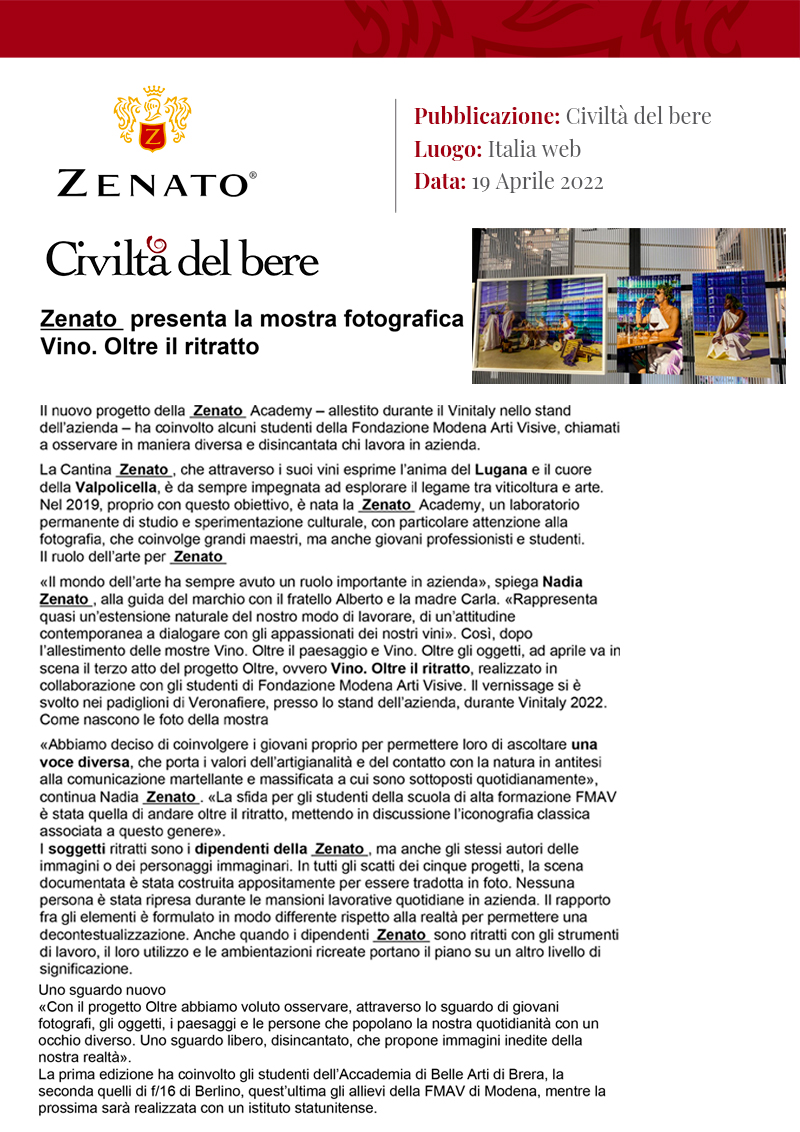 ZENATO®

Pubblicazione: Civiltà del bere
Luogo: Italia web
Data: 19 Aprile 2022

Civiltà del bere

Zenato presenta la mostra fotografica Vino. Oltre il ritratto

Il nuovo progetto della Zenato Academy – allestito durante il Vinitaly nello stand dell'azienda – ha coinvolto alcuni studenti della Fondazione Modena Arti Visive, chiamati a osservare in maniera diversa e disincantata chi lavora in azienda.

La Cantina Zenato, che attraverso i suoi vini esprime l'anima del Lugana e il cuore della Valpolicella, è da sempre impegnata ad esplorare il legame tra viticoltura e arte. Nel 2019, proprio con questo obiettivo, è nata la Zenato Academy, un laboratorio permanente di studio e sperimentazione culturale, con particolare attenzione alla fotografia, che coinvolge grandi maestri, ma anche giovani professionisti e studenti.
Il ruolo dell'arte per Zenato

«Il mondo dell'arte ha sempre avuto un ruolo importante in azienda», spiega Nadia Zenato, alla guida del marchio con il fratello Alberto e la madre Carla. «Rappresenta quasi un'estensione naturale del nostro modo di lavorare, di un'attitudine contemporanea a dialogare con gli appassionati dei nostri vini». Così, dopo l'allestimento delle mostre Vino. Oltre il paesaggio e Vino. Oltre gli oggetti, ad aprile va in scena il terzo atto del progetto Oltre, ovvero Vino. Oltre il ritratto, realizzato in collaborazione con gli studenti di Fondazione Modena Arti Visive. Il vernissage si è svolto nei padiglioni di Veronafiere, presso lo stand dell'azienda, durante Vinitaly 2022.
Come nascono le foto della mostra

«Abbiamo deciso di coinvolgere i giovani proprio per permettere loro di ascoltare una voce diversa, che porta i valori dell'artigianalità e del contatto con la natura in antitesi alla comunicazione martellante e massificata a cui sono sottoposti quotidianamente», continua Nadia Zenato. «La sfida per gli studenti della scuola di alta formazione FMAV è stata quella di andare oltre il ritratto, mettendo in discussione l'iconografia classica associata a questo genere».
I soggetti ritratti sono i dipendenti della Zenato, ma anche gli stessi autori delle immagini o dei personaggi immaginari. In tutti gli scatti dei cinque progetti, la scena documentata è stata costruita appositamente per essere tradotta in foto. Nessuna persona è stata ripresa durante le mansioni lavorative quotidiane in azienda. Il rapporto fra gli elementi è formulato in modo differente rispetto alla realtà per permettere una decontestualizzazione. Anche quando i dipendenti Zenato sono ritratti con gli strumenti di lavoro, il loro utilizzo e le ambientazioni ricreate portano il piano su un altro livello di significazione.
Uno sguardo nuovo
«Con il progetto Oltre abbiamo voluto osservare, attraverso lo sguardo di giovani fotografi, gli oggetti, i paesaggi e le persone che popolano la nostra quotidianità con un occhio diverso. Uno sguardo libero, disincantato, che propone immagini inedite della nostra realtà».
La prima edizione ha coinvolto gli studenti dell'Accademia di Belle Arti di Brera, la seconda quelli di f/16 di Berlino, quest'ultima gli allievi della FMAV di Modena, mentre la prossima sarà realizzata con un istituto statunitense.